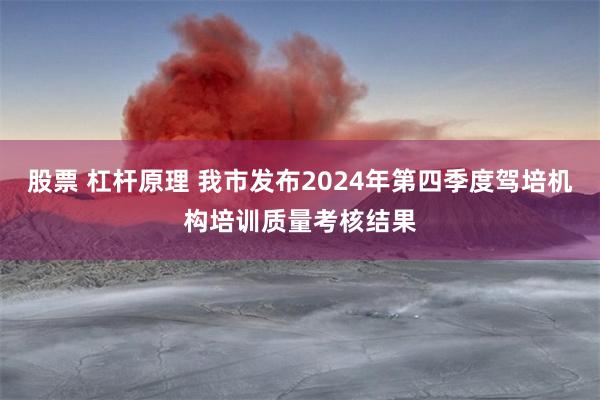 股票 杠杆原理 我市发布2024年第四季度驾培机构培训质量考核结果